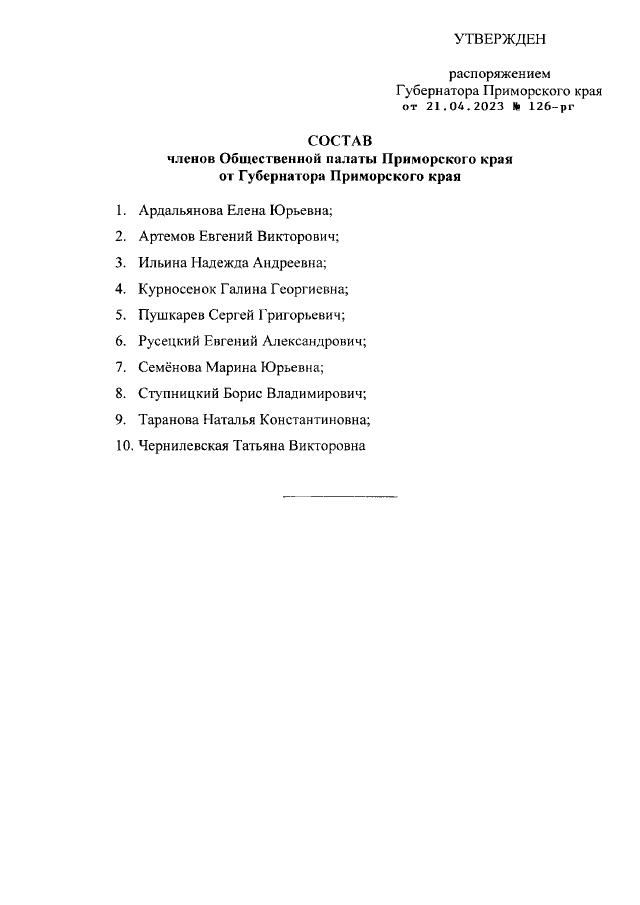 УТВЕРЖДЕН

распоряжением
Губернатора Приморского края
от 21.04.2023 № 126-рг

СОСТАВ
членов Общественной палаты Приморского края
от Губернатора Приморского края

1. Ардальянова Елена Юрьевна;
2. Артемов Евгений Викторович;
3. Ильина Надежда Андреевна;
4. Курносенок Галина Георгиевна;
5. Пушкарев Сергей Григорьевич;
6. Русецкий Евгений Александрович;
7. Семёнова Марина Юрьевна;
8. Ступницкий Борис Владимирович;
9. Таранова Наталья Константиновна;
10. Чернилевская Татьяна Викторовна